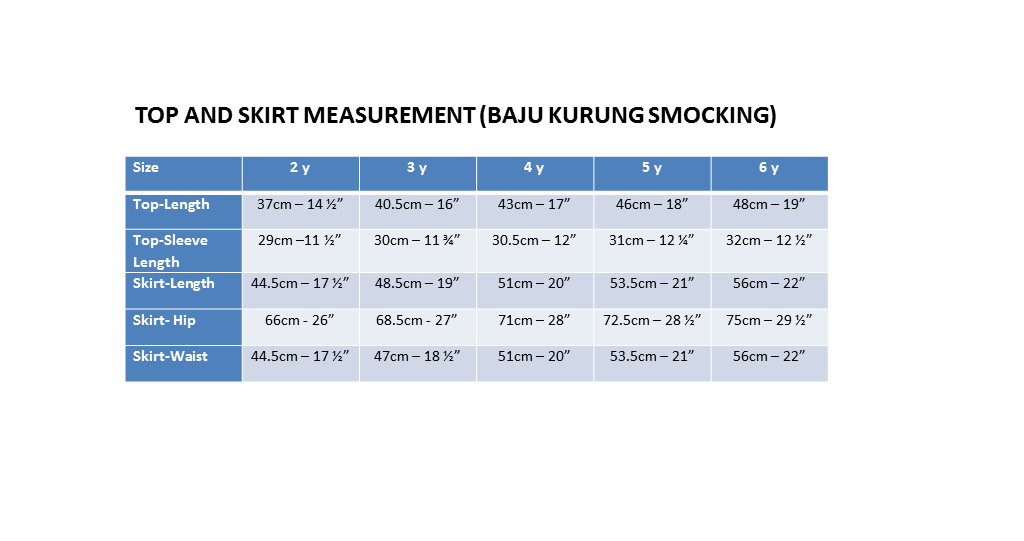 TOP AND SKIRT MEASUREMENT (BAJU KURUNG SMOCKING)

| Size | 2 y | 3 y | 4 y | 5 y | 6 y |
|---|---|---|---|---|---|
| Top-Length | 37cm – 14 ½” | 40.5cm – 16” | 43cm – 17” | 46cm – 18” | 48cm – 19” |
| Top-Sleeve Length | 29cm –11 ½” | 30cm – 11 ¾” | 30.5cm – 12” | 31cm – 12 ¼” | 32cm – 12 ½” |
| Skirt-Length | 44.5cm – 17 ½” | 48.5cm – 19” | 51cm – 20” | 53.5cm – 21” | 56cm – 22” |
| Skirt- Hip | 66cm - 26” | 68.5cm - 27” | 71cm – 28” | 72.5cm – 28 ½” | 75cm – 29 ½” |
| Skirt-Waist | 44.5cm – 17 ½” | 47cm – 18 ½” | 51cm – 20” | 53.5cm – 21” | 56cm – 22” |